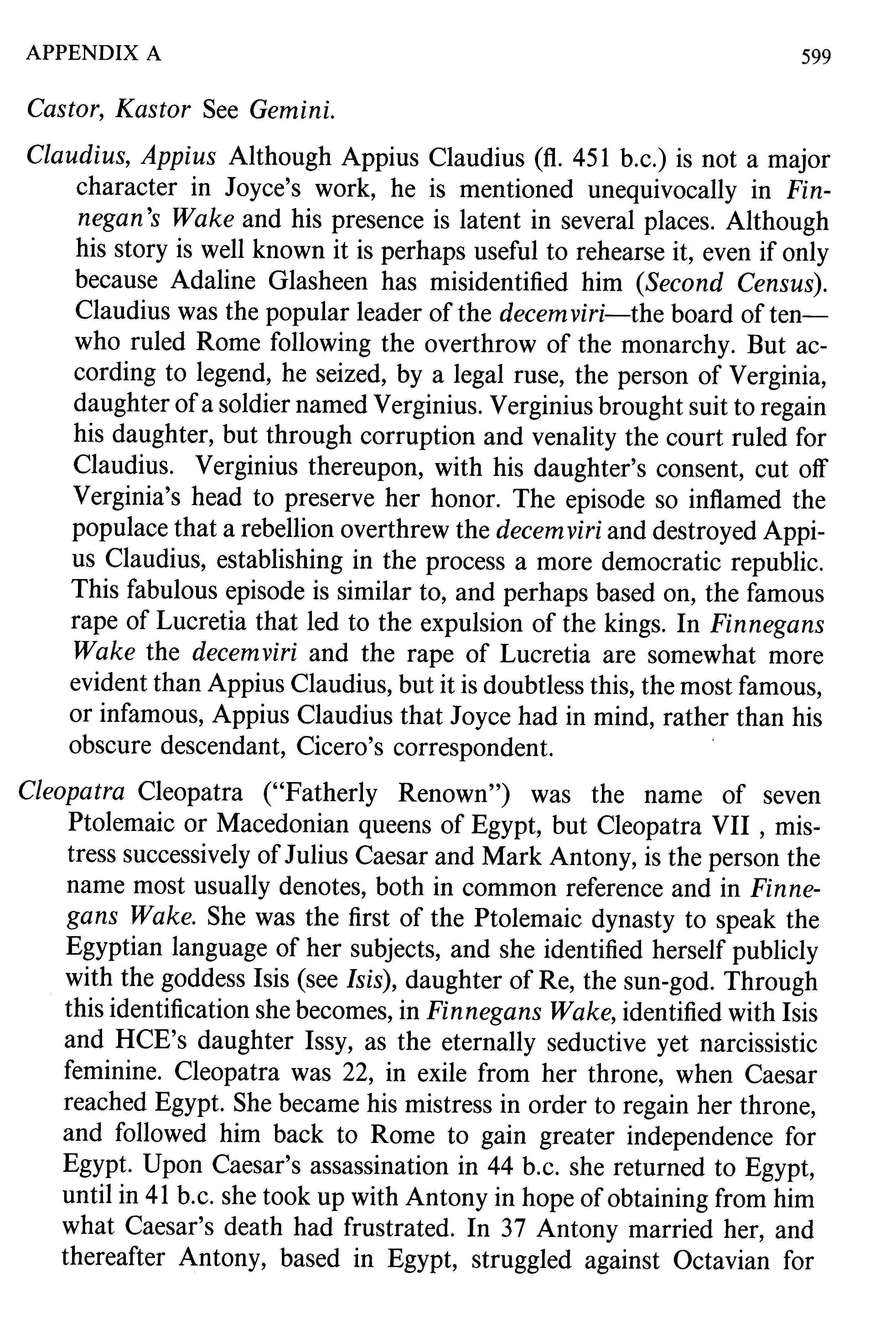 APPENDIX A

599

Castor, Kastor See Gemini.

Claudius, Appius Although Appius Claudius (fl. 451 b.c.) is not a major character in Joyce's work, he is mentioned unequivocally in Finnegan's Wake and his presence is latent in several places. Although his story is well known it is perhaps useful to rehearse it, even if only because Adaline Glasheen has misidentified him (Second Census). Claudius was the popular leader of the decemviri—the board of ten—who ruled Rome following the overthrow of the monarchy. But according to legend, he seized, by a legal ruse, the person of Verginia, daughter of a soldier named Verginius. Verginius brought suit to regain his daughter, but through corruption and venality the court ruled for Claudius. Verginius thereupon, with his daughter's consent, cut off Verginia's head to preserve her honor. The episode so inflamed the populace that a rebellion overthrew the decemviri and destroyed Appius Claudius, establishing in the process a more democratic republic. This fabulous episode is similar to, and perhaps based on, the famous rape of Lucretia that led to the expulsion of the kings. In Finnegans Wake the decemviri and the rape of Lucretia are somewhat more evident than Appius Claudius, but it is doubtless this, the most famous, or infamous, Appius Claudius that Joyce had in mind, rather than his obscure descendant, Cicero's correspondent.

Cleopatra Cleopatra ("Fatherly Renown") was the name of seven Ptolemaic or Macedonian queens of Egypt, but Cleopatra VII , mistress successively of Julius Caesar and Mark Antony, is the person the name most usually denotes, both in common reference and in Finnegans Wake. She was the first of the Ptolemaic dynasty to speak the Egyptian language of her subjects, and she identified herself publicly with the goddess Isis (see Isis), daughter of Re, the sun-god. Through this identification she becomes, in Finnegans Wake, identified with Isis and HCE's daughter Issy, as the eternally seductive yet narcissistic feminine. Cleopatra was 22, in exile from her throne, when Caesar reached Egypt. She became his mistress in order to regain her throne, and followed him back to Rome to gain greater independence for Egypt. Upon Caesar's assassination in 44 b.c. she returned to Egypt, until in 41 b.c. she took up with Antony in hope of obtaining from him what Caesar's death had frustrated. In 37 Antony married her, and thereafter Antony, based in Egypt, struggled against Octavian for